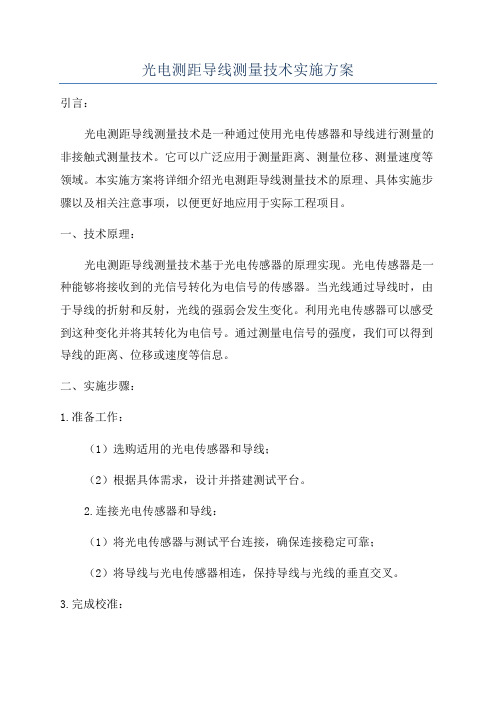 光电测距导线测量技术实施方案

引言：

光电测距导线测量技术是一种通过使用光电传感器和导线进行测量的非接触式测量技术。它可以广泛应用于测量距离、测量位移、测量速度等领域。本实施方案将详细介绍光电测距导线测量技术的原理、具体实施步骤以及相关注意事项，以便更好地应用于实际工程项目。

一、技术原理：

光电测距导线测量技术基于光电传感器的原理实现。光电传感器是一种能够将接收到的光信号转化为电信号的传感器。当光线通过导线时，由于导线的折射和反射，光线的强弱会发生变化。利用光电传感器可以感受到这种变化并将其转化为电信号。通过测量电信号的强度，我们可以得到导线的距离、位移或速度等信息。

二、实施步骤：

1.准备工作：

（1）选购适用的光电传感器和导线；

（2）根据具体需求，设计并搭建测试平台。

2.连接光电传感器和导线：

（1）将光电传感器与测试平台连接，确保连接稳定可靠；

（2）将导线与光电传感器相连，保持导线与光线的垂直交叉。

3.完成校准：